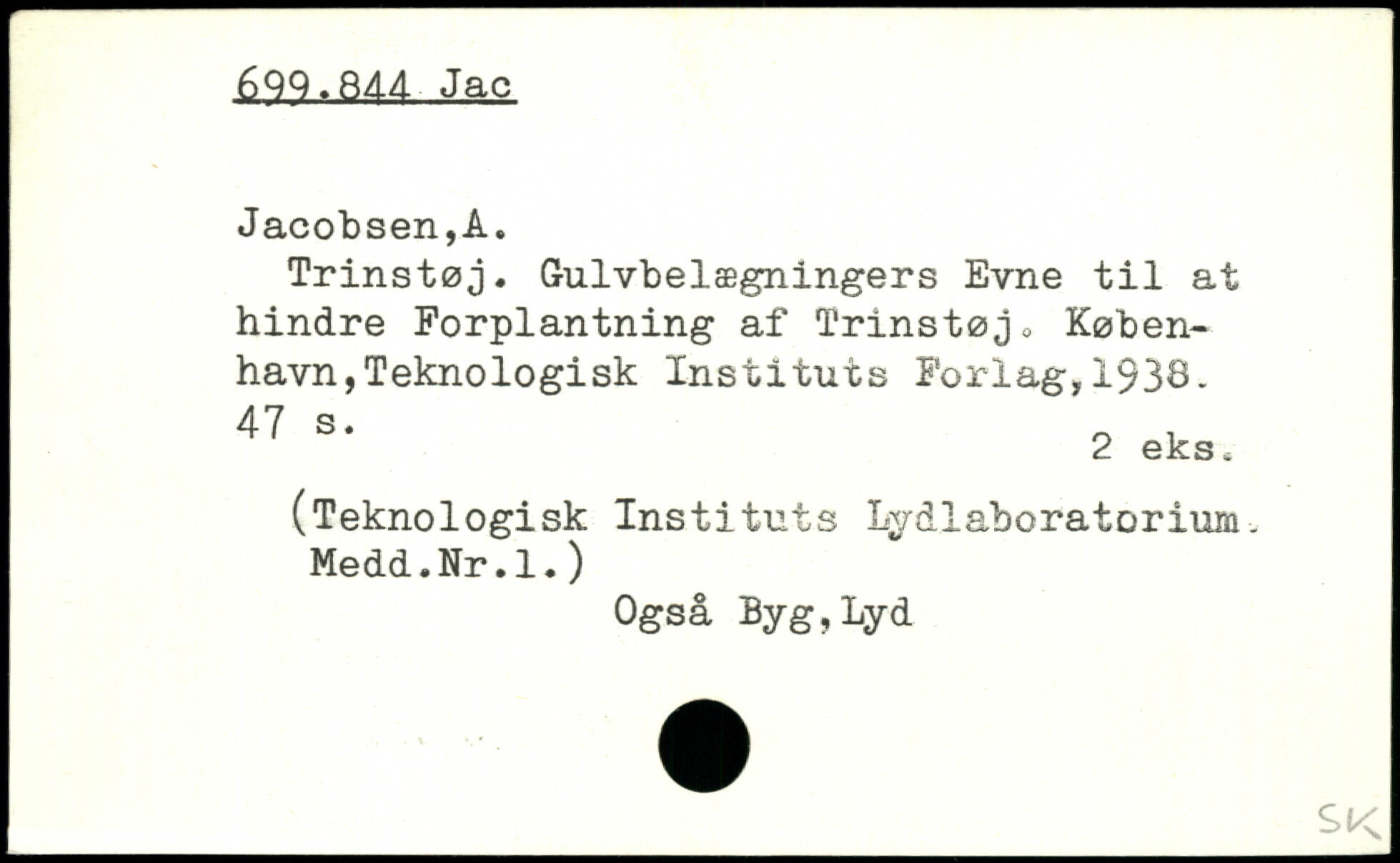 699.844 Jac

Jacobsen,A.

Trinstøj. Gulvbelægningers Evne til at hindre Forplantning af Trinstøj. København,Teknologisk Instituts Forlag,1938. 47 s.

2 eks.

(Teknologisk Instituts Lydlaboratorium. Medd.Nr.1.)

Også Byg,Lyd

SK